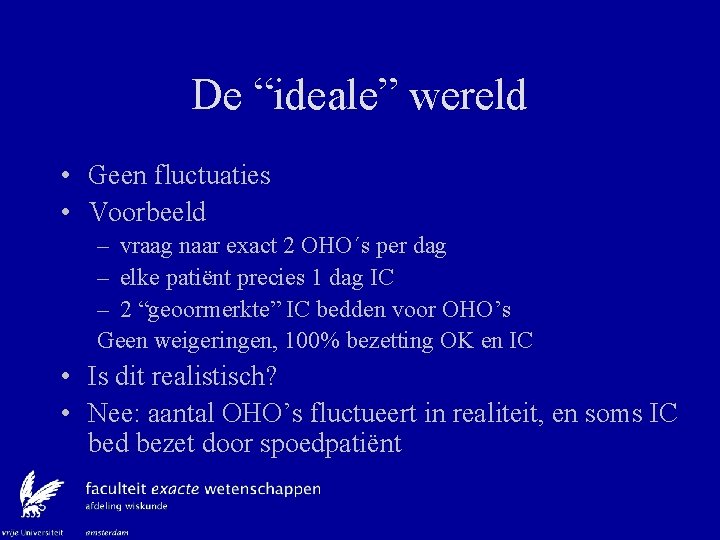 De “ideale” wereld

• Geen fluctuaties
• Voorbeeld
– vraag naar exact 2 OHO´s per dag
– elke patiënt precies 1 dag IC
– 2 “geoormerkte” IC bedden voor OHO’s
Geen weigeringen, 100% bezetting OK en IC
• Is dit realistisch?
• Nee: aantal OHO’s fluctueert in realiteit, en soms IC bed bezet door spoedpatiënt

faculteit exacte wetenschappen
afdeling wiskunde

vrije Universiteit amsterdam